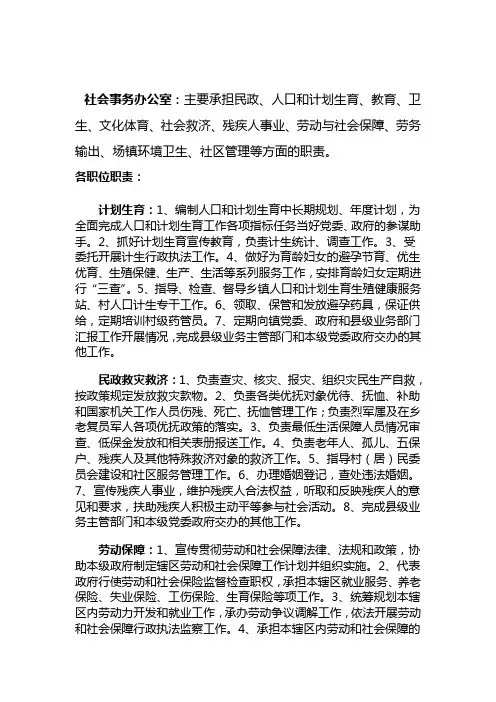 社会事务办公室：主要承担民政、人口和计划生育、教育、卫生、文化体育、社会救济、残疾人事业、劳动与社会保障、劳务输出、场镇环境卫生、社区管理等方面的职责。

各职位职责：

计划生育：1、编制人口和计划生育中长期规划、年度计划，为全面完成人口和计划生育工作各项指标任务当好党委、政府的参谋助手。2、抓好计划生育宣传教育，负责计生统计、调查工作。3、受委托开展计生行政执法工作。4、做好为育龄妇女的避孕节育、优生优育、生殖保健、生产、生活等系列服务工作，安排育龄妇女定期进行“三查”。5、指导、检查、督导乡镇人口和计划生育生殖健康服务站、村人口计生专干工作。6、领取、保管和发放避孕药具，保证供给，定期培训村级药管员。7、定期向镇党委、政府和县级业务部门汇报工作开展情况，完成县级业务主管部门和本级党委政府交办的其他工作。

民政救灾救济：1、负责查灾、核灾、报灾、组织灾民生产自救，按政策规定发放救灾款物。2、负责各类优抚对象优待、抚恤、补助和国家机关工作人员伤残、死亡、抚恤管理工作；负责烈军属及在乡老复员军人各项优抚政策的落实。3、负责最低生活保障人员情况审查、低保金发放和相关表册报送工作。4、负责老年人、孤儿、五保户、残疾人及其他特殊救济对象的救济工作。5、指导村（居）民委员会建设和社区服务管理工作。6、办理婚姻登记，查处违法婚姻。7、宣传残疾人事业，维护残疾人合法权益，听取和反映残疾人的意见和要求，扶助残疾人积极主动平等参与社会活动。8、完成县级业务主管部门和本级党委政府交办的其他工作。

劳动保障：1、宣传贯彻劳动和社会保障法律、法规和政策，协助本级政府制定辖区劳动和社会保障工作计划并组织实施。2、代表政府行使劳动和社会保险监督检查职权，承担本辖区就业服务、养老保险、失业保险、工伤保险、生育保险等项工作。3、统筹规划本辖区内劳动力开发和就业工作，承办劳动争议调解工作，依法开展劳动和社会保障行政执法监察工作。4、承担本辖区内劳动和社会保障的